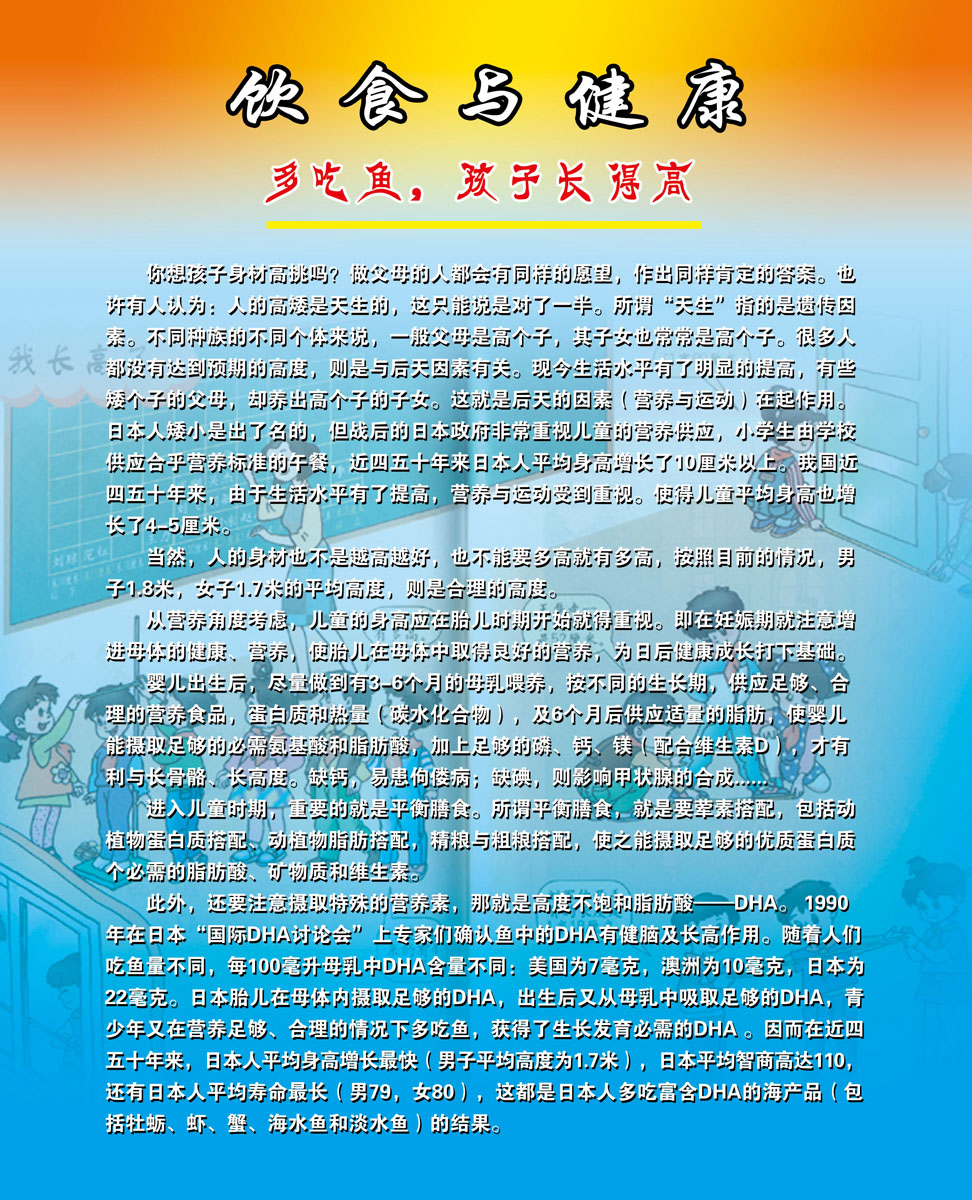 饮食与健康

多吃鱼，孩子长得高

你想孩子身材高挑吗？做父母的人都会有同样的愿望，作出同样肯定的答案。也许有人认为：人的高矮是天生的，这只能说是对了一半。所谓“天生”指的是遗传因素。不同种族的不同个体来说，一般父母是高个子，其子女也常常是高个子。很多人都没有达到预期的高度，则是与后天因素有关。现今生活水平有了明显的提高，有些矮个子的父母，却养出高个子的子女。这就是后天的因素（营养与运动）在起作用。日本人矮小是出了名的，但战后的日本政府非常重视儿童的营养供应，小学生由学校供应合乎营养标准的午餐，近四五十年来日本人平均身高增长了10厘米以上。我国近四五十年来，由于生活水平有了提高，营养与运动受到重视。使得儿童平均身高也增长了4–5厘米。

当然，人的身材也不是越高越好，也不能要多高就有多高，按照目前的情况，男子1.8米，女子1.7米的平均高度，则是合理的高度。

从营养角度考虑，儿童的身高应在胎儿时期开始就得重视。即在妊娠期就注意增进母体的健康、营养，使胎儿在母体中取得良好的营养，为日后健康成长打下基础。

婴儿出生后，尽量做到有3–6个月的母乳喂养，按不同的生长期，供应足够、合理的营养食品，蛋白质和热量（碳水化合物），及6个月后供应适量的脂肪，使婴儿能摄取足够的必需氨基酸和脂肪酸，加上足够的磷、钙、镁（配合维生素D），才有利与长骨骼、长高度。缺钙，易患佝偻病；缺碘，则影响甲状腺的合成......

进入儿童时期，重要的就是平衡膳食。所谓平衡膳食，就是要荤素搭配，包括动植物蛋白质搭配、动植物脂肪搭配，精粮与粗粮搭配，使之能摄取足够的优质蛋白质个必需的脂肪酸、矿物质和维生素。

此外，还要注意摄取特殊的营养素，那就是高度不饱和脂肪酸——DHA。1990年在日本“国际DHA讨论会”上专家们确认鱼中的DHA有健脑及长高作用。随着人们吃鱼量不同，每100毫升母乳中DHA含量不同：美国为7毫克，澳洲为10毫克，日本为22毫克。日本胎儿在母体内摄取足够的DHA，出生后又从母乳中吸取足够的DHA，青少年又在营养足够、合理的情况下多吃鱼，获得了生长发育必需的DHA 。因而在近四五十年来，日本人平均身高增长最快（男子平均高度为1.7米），日本平均智商高达110，还有日本人平均寿命最长（男79，女80），这都是日本人多吃富含DHA的海产品（包括牡蛎、虾、蟹、海水鱼和淡水鱼）的结果。